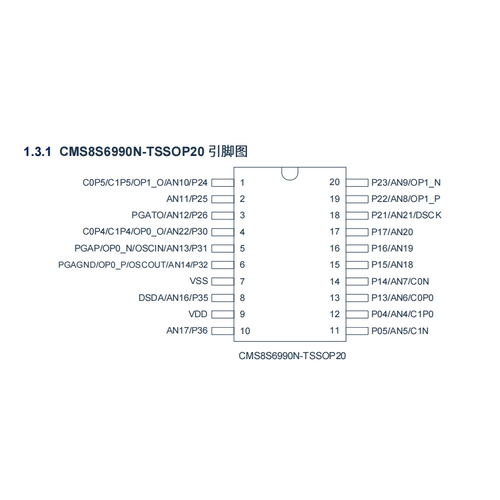 1.3.1 CMS8S6990N-TSSOP20 引脚图

C0P5/C1P5/OP1_O/AN10/P24 1
AN11/P25 2
PGATO/AN12/P26 3
C0P4/C1P4/OP0_O/AN22/P30 4
PGAP/OP0_N/OSCIN/AN13/P31 5
PGAGND/OP0_P/OSCOUT/AN14/P32 6
VSS 7
DSDA/AN16/P35 8
VDD 9
AN17/P36 10

20 P23/AN9/OP1_N
19 P22/AN8/OP1_P
18 P21/AN21/DSCK
17 P17/AN20
16 P16/AN19
15 P15/AN18
14 P14/AN7/C0N
13 P13/AN6/C0P0
12 P04/AN4/C1P0
11 P05/AN5/C1N

CMS8S6990N-TSSOP20